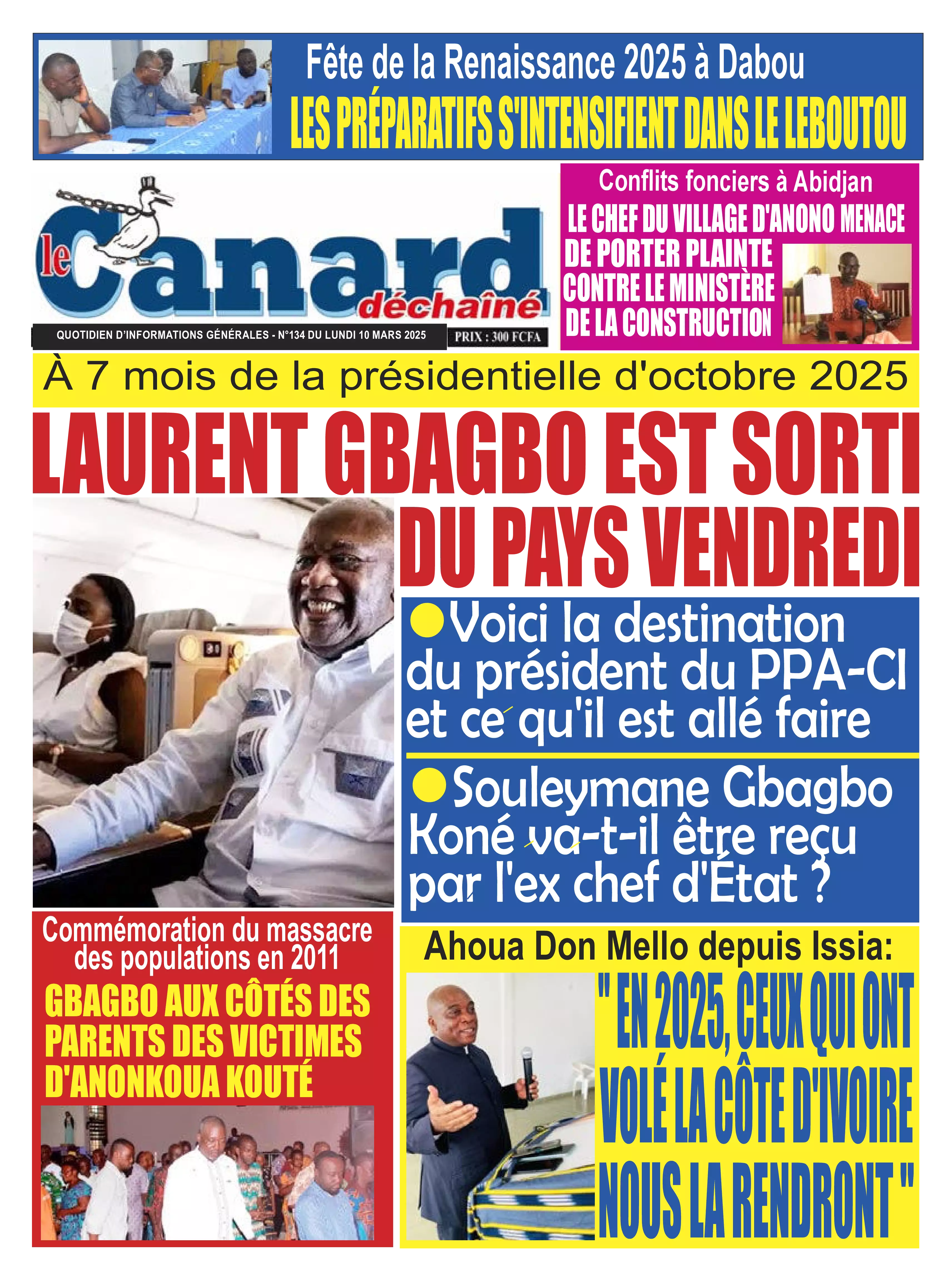 Fête de la Renaissance 2025 à Dabou

LES PRÉPARATIFS S'INTENSIFIENT DANS LE LEBOUTOU

le Canard déchaîné

QUOTIDIEN D'INFORMATIONS GÉNÉRALES - N°134 DU LUNDI 10 MARS 2025

PRIX : 300 FCFA

Conflits fonciers à Abidjan

LE CHEF DU VILLAGE D'ANONO MENACE DE PORTER PLAINTE CONTRE LE MINISTÈRE DE LA CONSTRUCTION

À 7 mois de la présidentielle d'octobre 2025

LAURENT GBAGBO EST SORTI DU PAYS VENDREDI

Voici la destination du président du PPA-CI et ce qu'il est allé faire

Souleymane Gbagbo Koné va-t-il être reçu par l'ex chef d'État ?

Commémoration du massacre des populations en 2011

GBAGBO AUX CÔTÉS DES PARENTS DES VICTIMES D'ANONKOUA KOUTÉ

Ahoua Don Mello depuis Issia:

" EN 2025, CEUX QUI ONT VOLÉ LA CÔTE D'IVOIRE NOUS LA RENDRONT "